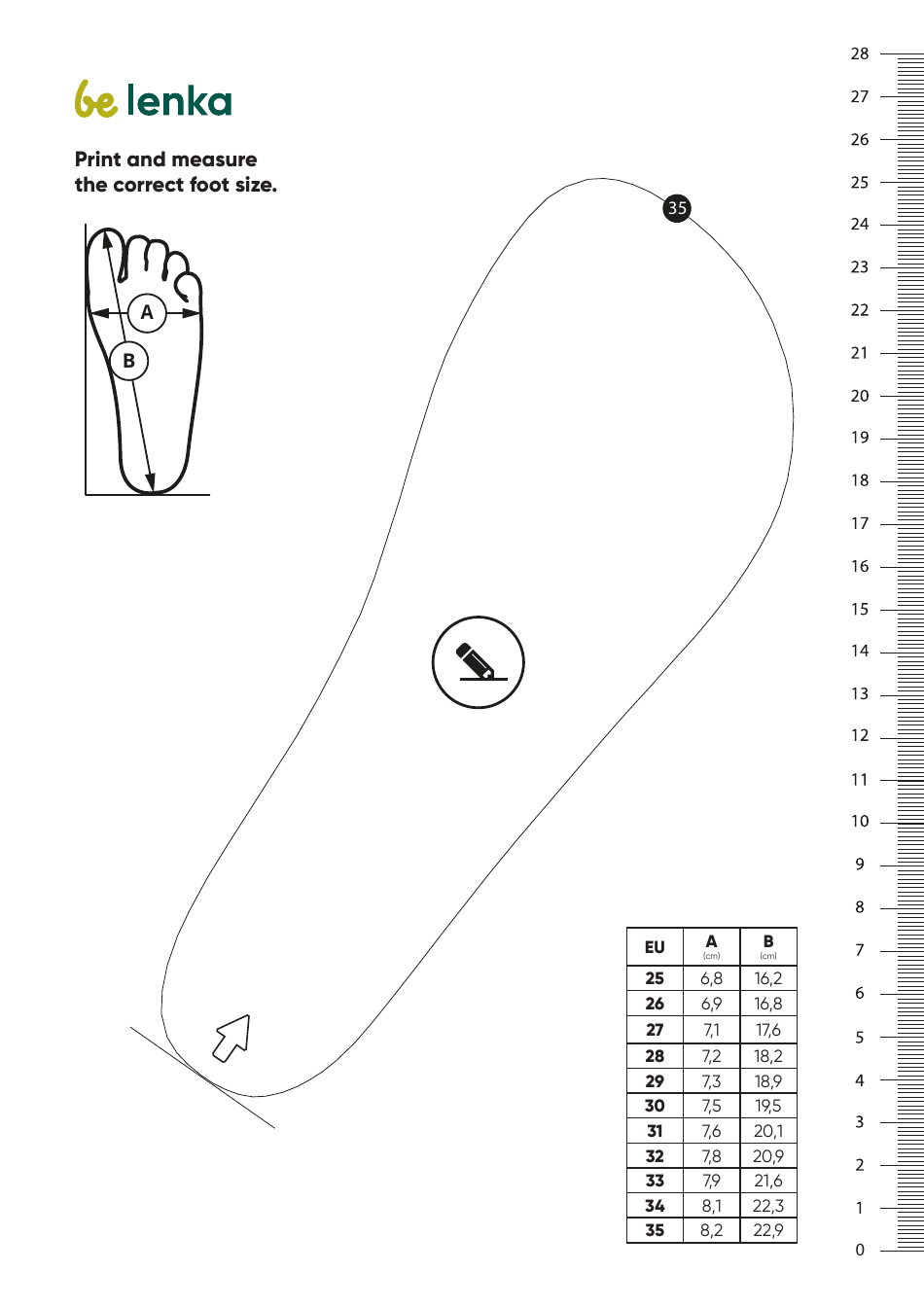 be lenka

Print and measure the correct foot size.

A
B

35

| EU | A (cm) | B (cm) |
|---|---|---|
| 25 | 6,8 | 16,2 |
| 26 | 6,9 | 16,8 |
| 27 | 7,1 | 17,6 |
| 28 | 7,2 | 18,2 |
| 29 | 7,3 | 18,9 |
| 30 | 7,5 | 19,5 |
| 31 | 7,6 | 20,1 |
| 32 | 7,8 | 20,9 |
| 33 | 7,9 | 21,6 |
| 34 | 8,1 | 22,3 |
| 35 | 8,2 | 22,9 |

28
27
26
25
24
23
22
21
20
19
18
17
16
15
14
13
12
11
10
9
8
7
6
5
4
3
2
1
0